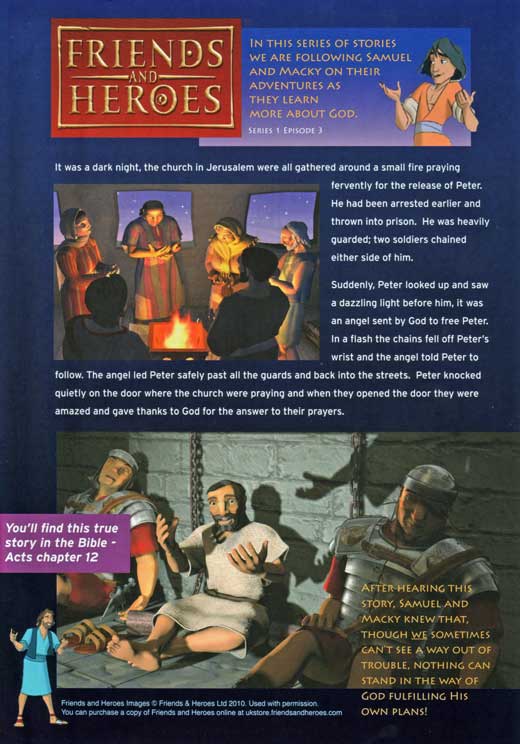 FRIENDS AND HEROES

IN THIS SERIES OF STORIES WE ARE FOLLOWING SAMUEL AND MACKY ON THEIR ADVENTURES AS THEY LEARN MORE ABOUT GOD.

SERIES 1 EPISODE 3

It was a dark night, the church in Jerusalem were all gathered around a small fire praying fervently for the release of Peter. He had been arrested earlier and thrown into prison. He was heavily guarded; two soldiers chained either side of him.

Suddenly, Peter looked up and saw a dazzling light before him, it was an angel sent by God to free Peter. In a flash the chains fell off Peter's wrist and the angel told Peter to follow. The angel led Peter safely past all the guards and back into the streets. Peter knocked quietly on the door where the church were praying and when they opened the door they were amazed and gave thanks to God for the answer to their prayers.

You'll find this true story in the Bible - Acts chapter 12

AFTER HEARING THIS STORY, SAMUEL AND MACKY KNEW THAT, THOUGH WE SOMETIMES CAN'T SEE A WAY OUT OF TROUBLE, NOTHING CAN STAND IN THE WAY OF GOD FULFILLING HIS OWN PLANS!

Friends and Heroes Images © Friends & Heroes Ltd 2010. Used with permission.
You can purchase a copy of Friends and Heroes online at ukstore.friendsandheroes.com